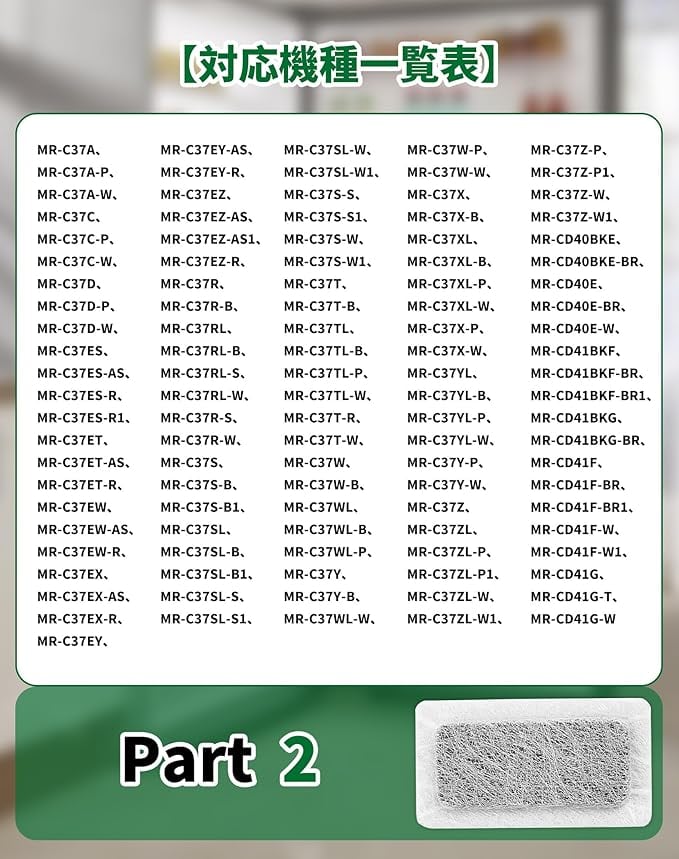 【対応機種一覧表】

MR-C37A、
MR-C37A-P、
MR-C37A-W、
MR-C37C、
MR-C37C-P、
MR-C37C-W、
MR-C37D、
MR-C37D-P、
MR-C37D-W、
MR-C37ES、
MR-C37ES-AS、
MR-C37ES-R、
MR-C37ES-R1、
MR-C37ET、
MR-C37ET-AS、
MR-C37ET-R、
MR-C37EW、
MR-C37EW-AS、
MR-C37EW-R、
MR-C37EX、
MR-C37EX-AS、
MR-C37EX-R、
MR-C37EY、

MR-C37EY-AS、
MR-C37EY-R、
MR-C37EZ、
MR-C37EZ-AS、
MR-C37EZ-AS1、
MR-C37EZ-R、
MR-C37R、
MR-C37R-B、
MR-C37RL、
MR-C37RL-B、
MR-C37RL-S、
MR-C37RL-W、
MR-C37R-S、
MR-C37R-W、
MR-C37S、
MR-C37S-B、
MR-C37S-B1、
MR-C37SL、
MR-C37SL-B、
MR-C37SL-B1、
MR-C37SL-S、
MR-C37SL-S1、

MR-C37SL-W、
MR-C37SL-W1、
MR-C37S-S、
MR-C37S-S1、
MR-C37S-W、
MR-C37S-W1、
MR-C37T、
MR-C37T-B、
MR-C37TL、
MR-C37TL-B、
MR-C37TL-P、
MR-C37TL-W、
MR-C37T-R、
MR-C37T-W、
MR-C37W、
MR-C37W-B、
MR-C37WL、
MR-C37WL-B、
MR-C37WL-P、
MR-C37Y、
MR-C37Y-B、
MR-C37WL-W、

MR-C37W-P、
MR-C37W-W、
MR-C37X、
MR-C37X-B、
MR-C37XL、
MR-C37XL-B、
MR-C37XL-P、
MR-C37XL-W、
MR-C37X-P、
MR-C37X-W、
MR-C37YL、
MR-C37YL-B、
MR-C37YL-P、
MR-C37YL-W、
MR-C37Y-P、
MR-C37Y-W、
MR-C37Z、
MR-C37ZL、
MR-C37ZL-P、
MR-C37ZL-P1、
MR-C37ZL-W、
MR-C37ZL-W1、

MR-C37Z-P、
MR-C37Z-P1、
MR-C37Z-W、
MR-C37Z-W1、
MR-CD40BKE、
MR-CD40BKE-BR、
MR-CD40E、
MR-CD40E-BR、
MR-CD40E-W、
MR-CD41BKF、
MR-CD41BKF-BR、
MR-CD41BKF-BR1、
MR-CD41BKG、
MR-CD41BKG-BR、
MR-CD41F、
MR-CD41F-BR、
MR-CD41F-BR1、
MR-CD41F-W、
MR-CD41F-W1、
MR-CD41G、
MR-CD41G-T、
MR-CD41G-W

Part 2